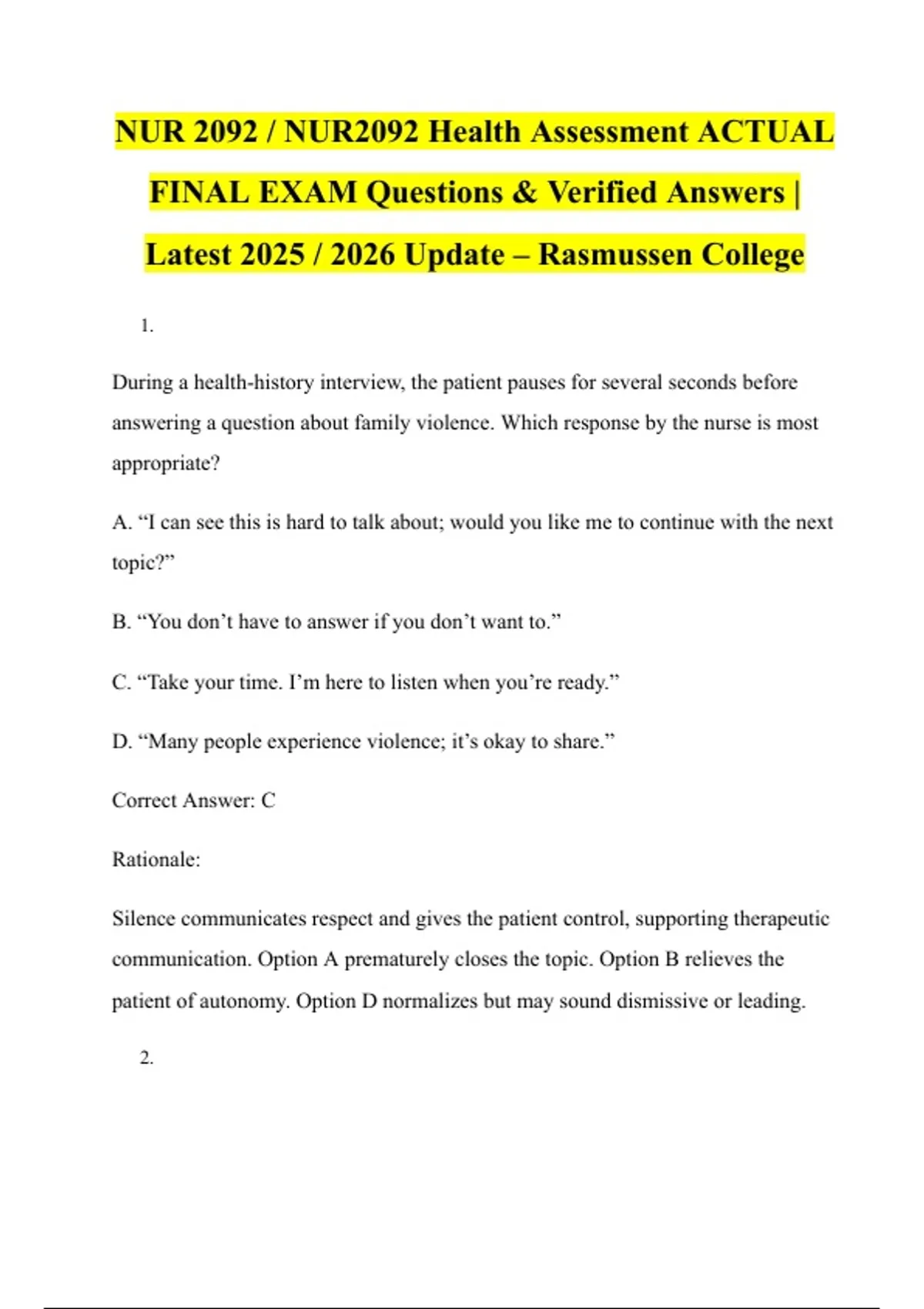 NUR 2092 / NUR2092 Health Assessment ACTUAL FINAL EXAM Questions & Verified Answers | Latest 2025 / 2026 Update – Rasmussen College

1.

During a health-history interview, the patient pauses for several seconds before answering a question about family violence. Which response by the nurse is most appropriate?

A. “I can see this is hard to talk about; would you like me to continue with the next topic?”

B. “You don’t have to answer if you don’t want to.”

C. “Take your time. I’m here to listen when you’re ready.”

D. “Many people experience violence; it’s okay to share.”

Correct Answer: C

Rationale:

Silence communicates respect and gives the patient control, supporting therapeutic communication. Option A prematurely closes the topic. Option B relieves the patient of autonomy. Option D normalizes but may sound dismissive or leading.

2.